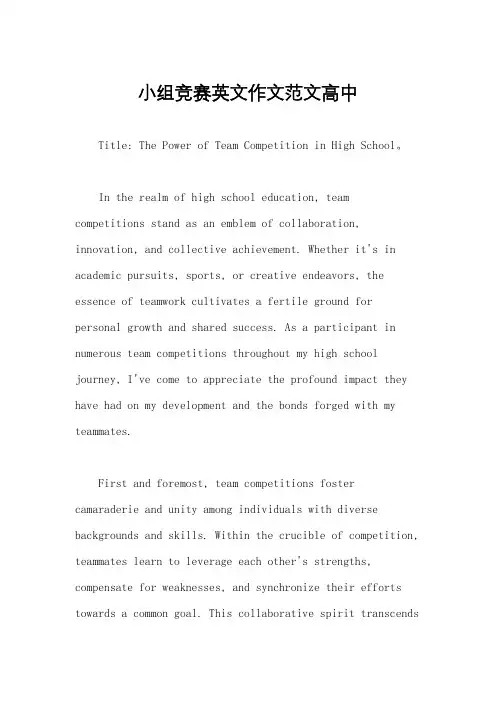 小组竞赛英文作文范文高中

Title: The Power of Team Competition in High School。

In the realm of high school education, team competitions stand as an emblem of collaboration, innovation, and collective achievement. Whether it's in academic pursuits, sports, or creative endeavors, the essence of teamwork cultivates a fertile ground for personal growth and shared success. As a participant in numerous team competitions throughout my high school journey, I've come to appreciate the profound impact they have had on my development and the bonds forged with my teammates.

First and foremost, team competitions foster camaraderie and unity among individuals with diverse backgrounds and skills. Within the crucible of competition, teammates learn to leverage each other's strengths, compensate for weaknesses, and synchronize their efforts towards a common goal. This collaborative spirit transcends